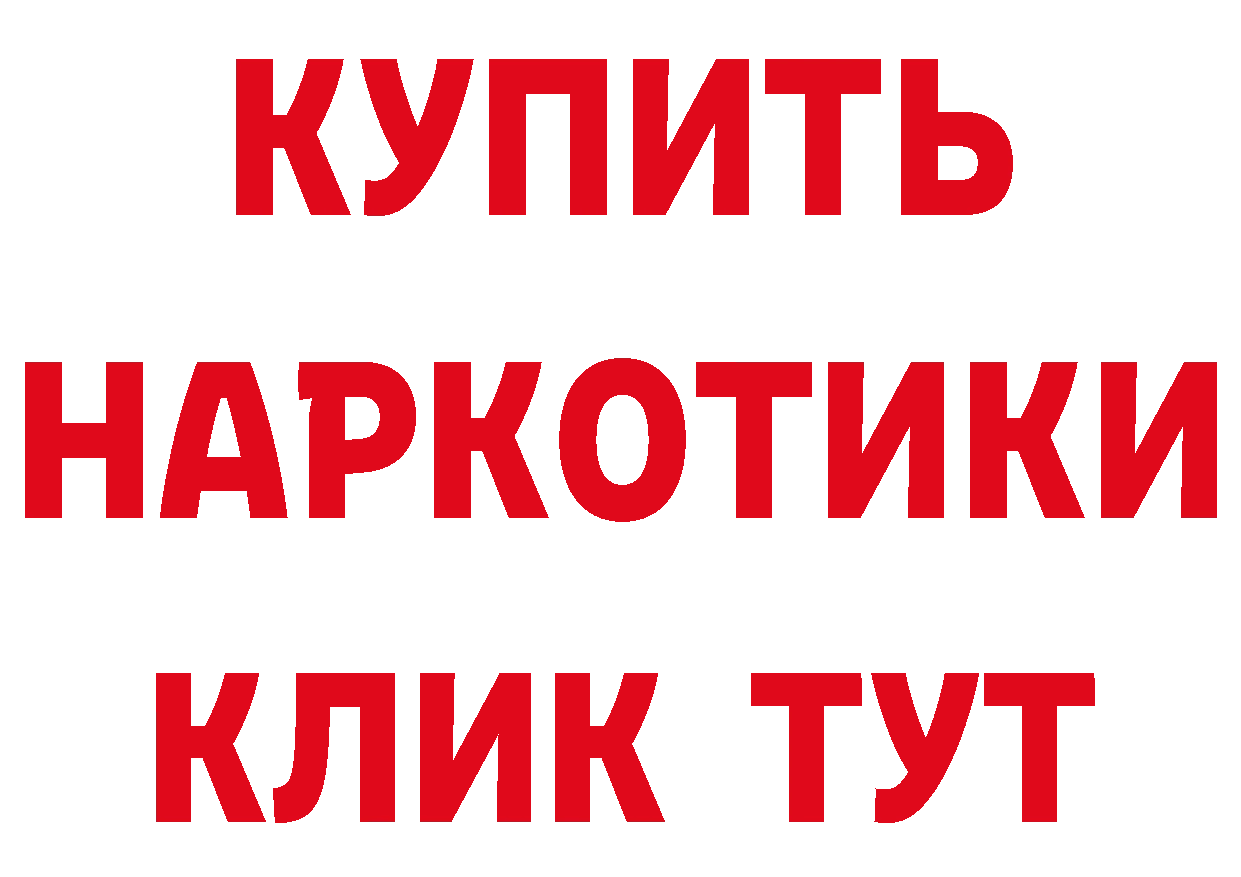 КУПИТЬ НАРКОТИКИ КЛИК ТУТ